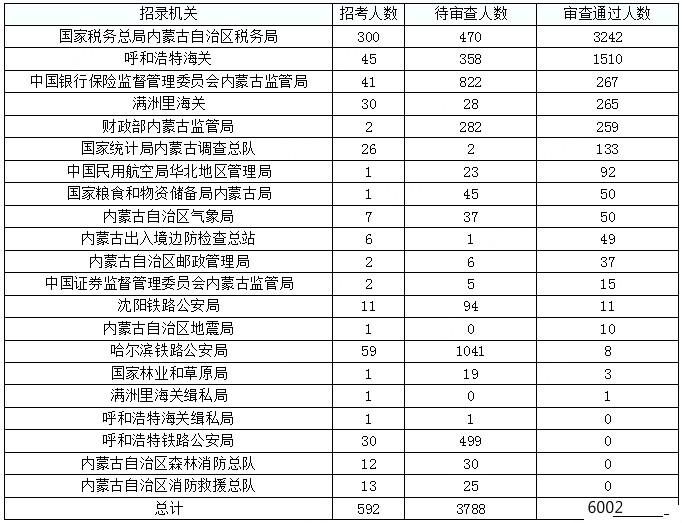 | 招录机关 | 招考人数 | 待审查人数 | 审查通过人数 |
|---|---|---|---|
| 国家税务总局内蒙古自治区税务局 | 300 | 470 | 3242 |
| 呼和浩特海关 | 45 | 358 | 1510 |
| 中国银行保险监督管理委员会内蒙古监管局 | 41 | 822 | 267 |
| 满洲里海关 | 30 | 28 | 265 |
| 财政部内蒙古监管局 | 2 | 282 | 259 |
| 国家统计局内蒙古调查总队 | 26 | 2 | 133 |
| 中国民用航空局华北地区管理局 | 1 | 23 | 92 |
| 国家粮食和物资储备局内蒙古局 | 1 | 45 | 50 |
| 内蒙古自治区气象局 | 7 | 37 | 50 |
| 内蒙古出入境边防检查总站 | 6 | 1 | 49 |
| 内蒙古自治区邮政管理局 | 2 | 6 | 37 |
| 中国证券监督管理委员会内蒙古监管局 | 2 | 5 | 15 |
| 沈阳铁路公安局 | 11 | 94 | 11 |
| 内蒙古自治区地震局 | 1 | 0 | 10 |
| 哈尔滨铁路公安局 | 59 | 1041 | 8 |
| 国家林业和草原局 | 1 | 19 | 3 |
| 满洲里海关缉私局 | 1 | 0 | 1 |
| 呼和浩特海关缉私局 | 1 | 1 | 0 |
| 呼和浩特铁路公安局 | 30 | 499 | 0 |
| 内蒙古自治区森林消防总队 | 12 | 30 | 0 |
| 内蒙古自治区消防救援总队 | 13 | 25 | 0 |
| 总计 | 592 | 3788 | 6002 |